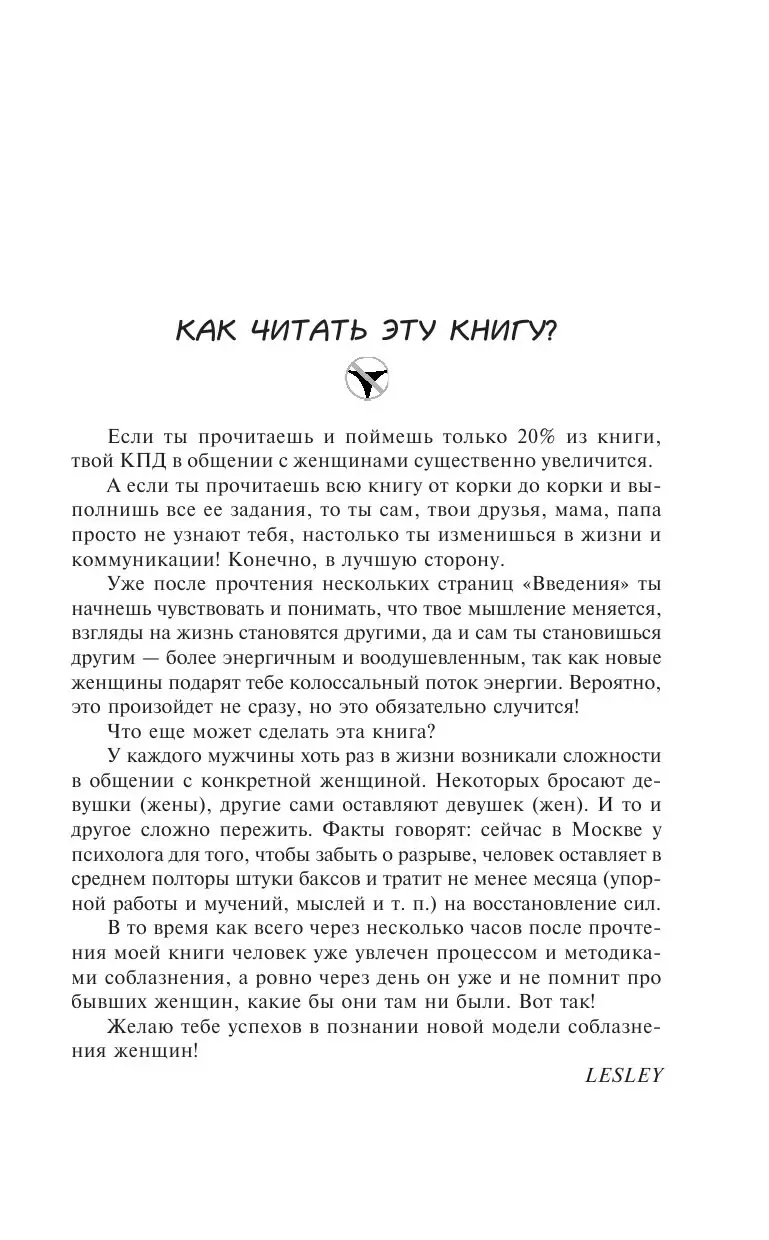 КАК ЧИТАТЬ ЭТУ КНИГУ?

Если ты прочитаешь и поймешь только 20% из книги, твой КПД в общении с женщинами существенно увеличится.

А если ты прочитаешь всю книгу от корки до корки и выполнишь все ее задания, то ты сам, твои друзья, мама, папа просто не узнают тебя, настолько ты изменишься в жизни и коммуникации! Конечно, в лучшую сторону.

Уже после прочтения нескольких страниц «Введения» ты начнешь чувствовать и понимать, что твое мышление меняется, взгляды на жизнь становятся другими, да и сам ты становишься другим — более энергичным и воодушевленным, так как новые женщины подарят тебе колоссальный поток энергии. Вероятно, это произойдет не сразу, но это обязательно случится!

Что еще может сделать эта книга?

У каждого мужчины хоть раз в жизни возникали сложности в общении с конкретной женщиной. Некоторых бросают девушки (жены), другие сами оставляют девушек (жен). И то и другое сложно пережить. Факты говорят: сейчас в Москве у психолога для того, чтобы забыть о разрыве, человек оставляет в среднем полторы штуки баксов и тратит не менее месяца (упорной работы и мучений, мыслей и т. п.) на восстановление сил.

В то время как всего через несколько часов после прочтения моей книги человек уже увлечен процессом и методиками соблазнения, а ровно через день он уже и не помнит про бывших женщин, какие бы они там ни были. Вот так!

Желаю тебе успехов в познании новой модели соблазнения женщин!

LESLEY